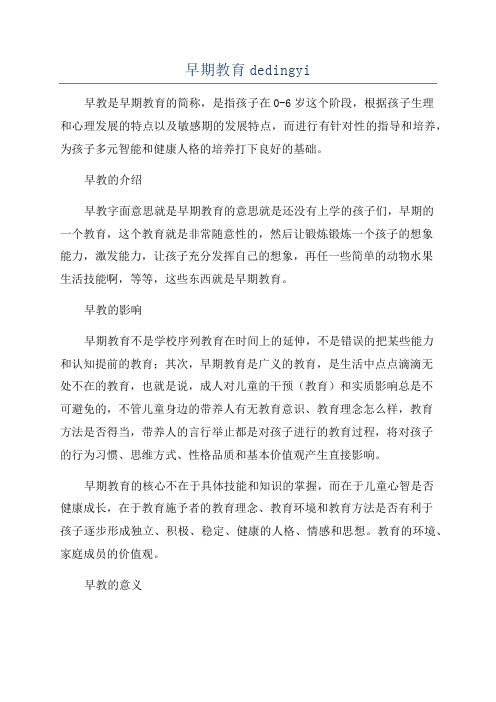 早期教育 dedingyi

早教是早期教育的简称，是指孩子在 0-6 岁这个阶段，根据孩子生理和心理发展的特点以及敏感期的发展特点，而进行有针对性的指导和培养，为孩子多元智能和健康人格的培养打下良好的基础。

早教的介绍

早教字面意思就是早期教育的意思就是还没有上学的孩子们，早期的一个教育，这个教育就是非常随意性的，然后让锻炼锻炼一个孩子的想象能力，激发能力，让孩子充分发挥自己的想象，再任一些简单的动物水果生活技能啊，等等，这些东西就是早期教育。

早教的影响

早期教育不是学校序列教育在时间上的延伸，不是错误的把某些能力和认知提前的教育；其次，早期教育是广义的教育，是生活中点点滴滴无处不在的教育，也就是说，成人对儿童的干预（教育）和实质影响总是不可避免的，不管儿童身边的带养人有无教育意识、教育理念怎么样，教育方法是否得当，带养人的言行举止都是对孩子进行的教育过程，将对孩子的行为习惯、思维方式、性格品质和基本价值观产生直接影响。

早期教育的核心不在于具体技能和知识的掌握，而在于儿童心智是否健康成长，在于教育施予者的教育理念、教育环境和教育方法是否有利于孩子逐步形成独立、积极、稳定、健康的人格、情感和思想。教育的环境、家庭成员的价值观。

早教的意义